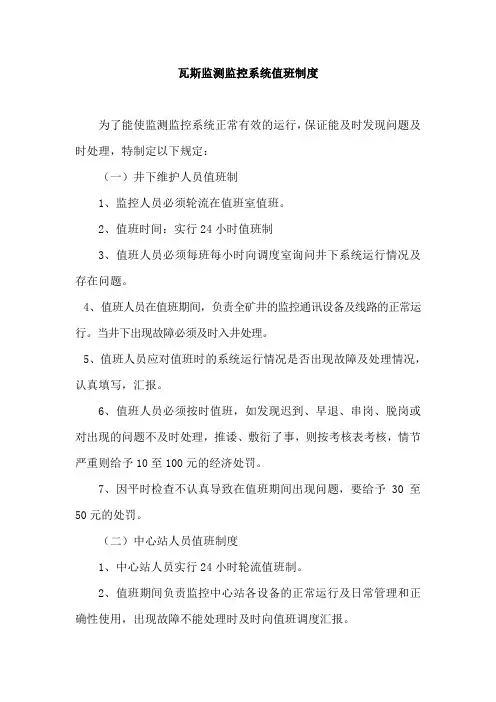 瓦斯监测监控系统值班制度

为了能使监测监控系统正常有效的运行，保证能及时发现问题及时处理，特制定以下规定：

（一）井下维护人员值班制

1、监控人员必须轮流在值班室值班。

2、值班时间：实行 24 小时值班制

3、值班人员必须每班每小时向调度室询问井下系统运行情况及存在问题。

4、值班人员在值班期间，负责全矿井的监控通讯设备及线路的正常运行。当井下出现故障必须及时入井处理。

5、值班人员应对值班时的系统运行情况是否出现故障及处理情况，认真填写，汇报。

6、值班人员必须按时值班，如发现迟到、早退、串岗、脱岗或对出现的问题不及时处理，推诿、敷衍了事，则按考核表考核，情节严重则给予 10 至 100 元的经济处罚。

7、因平时检查不认真导致在值班期间出现问题，要给予 30 至 50 元的处罚。

（二）中心站人员值班制度

1、中心站人员实行 24 小时轮流值班制。

2、值班期间负责监控中心站各设备的正常运行及日常管理和正确性使用，出现故障不能处理时及时向值班调度汇报。